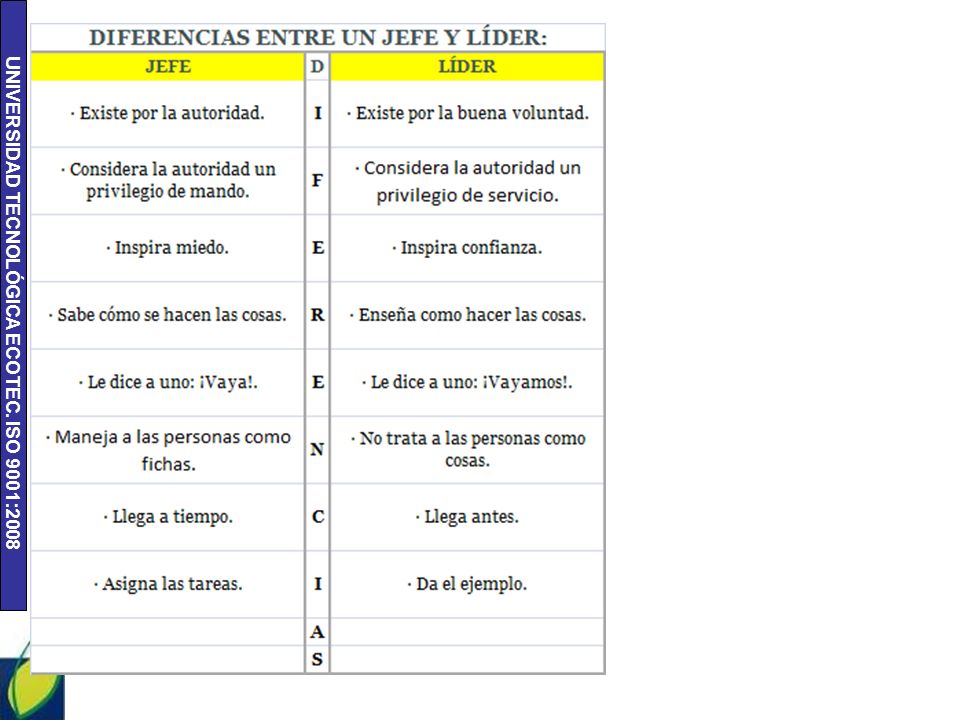 UNIVERSIDAD TECNOLÓGICA ECOTEC. ISO 9001:2008

DIFERENCIAS ENTRE UN JEFE Y LÍDER:

| JEFE | D | LÍDER |
|---|---|---|
| · Existe por la autoridad. | I | · Existe por la buena voluntad. |
| · Considera la autoridad un privilegio de mando. | F | · Considera la autoridad un privilegio de servicio. |
| · Inspira miedo. | E | · Inspira confianza. |
| · Sabe cómo se hacen las cosas. | R | · Enseña como hacer las cosas. |
| · Le dice a uno: ¡Vaya!. | E | · Le dice a uno: ¡Vayamos!. |
| · Maneja a las personas como fichas. | N | · No trata a las personas como cosas. |
| · Llega a tiempo. | C | · Llega antes. |
| · Asigna las tareas. | I | · Da el ejemplo. |
| | A | |
| | S | |